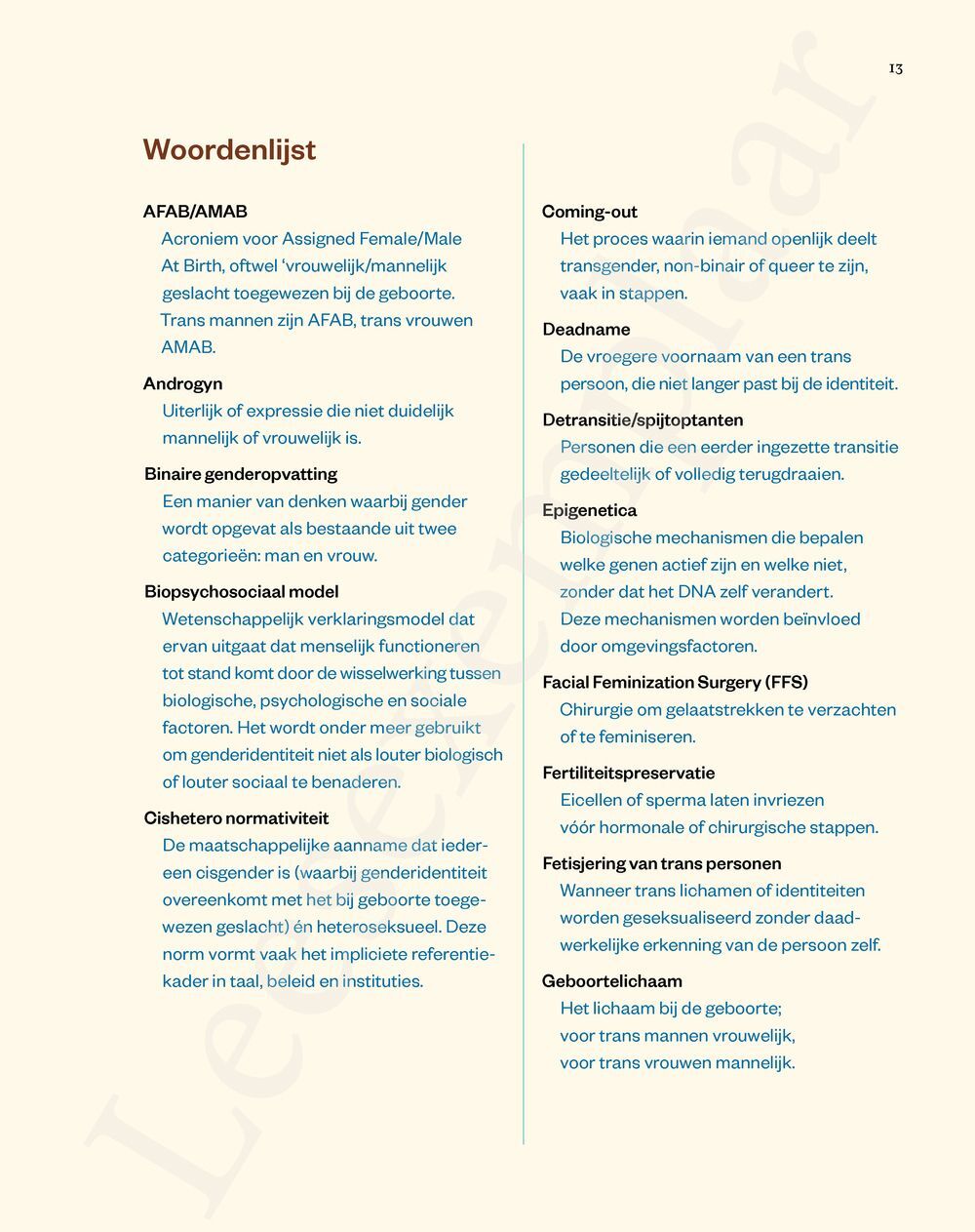 13

Woordenlijst

AFAB/AMAB
Acroniem voor Assigned Female/Male At Birth, oftwel 'vrouwelijk/mannelijk geslacht toegewezen bij de geboorte. Trans mannen zijn AFAB, trans vrouwen AMAB.

Androgyn
Uiterlijk of expressie die niet duidelijk mannelijk of vrouwelijk is.

Binaire genderopvatting
Een manier van denken waarbij gender wordt opgevat als bestaande uit twee categorieën: man en vrouw.

Biopsychosociaal model
Wetenschappelijk verklaringsmodel dat ervan uitgaat dat menselijk functioneren tot stand komt door de wisselwerking tussen biologische, psychologische en sociale factoren. Het wordt onder meer gebruikt om genderidentiteit niet als louter biologisch of louter sociaal te benaderen.

Cishetero normativiteit
De maatschappelijke aanname dat iedereen cisgender is (waarbij genderidentiteit overeenkomt met het bij geboorte toegewezen geslacht) én heteroseksueel. Deze norm vormt vaak het impliciete referentiekader in taal, beleid en instituties.

Coming-out
Het proces waarin iemand openlijk deelt transgender, non-binair of queer te zijn, vaak in stappen.

Deadname
De vroegere voornaam van een trans persoon, die niet langer past bij de identiteit.

Detransitie/spijtoptanten
Personen die een eerder ingezette transitie gedeeltelijk of volledig terugdraaien.

Epigenetica
Biologische mechanismen die bepalen welke genen actief zijn en welke niet, zonder dat het DNA zelf verandert. Deze mechanismen worden beïnvloed door omgevingsfactoren.

Facial Feminization Surgery (FFS)
Chirurgie om gelaatstrekken te verzachten of te feminiseren.

Fertiliteitspreservatie
Eicellen of sperma laten invriezen vóór hormonale of chirurgische stappen.

Fetisjering van trans personen
Wanneer trans lichamen of identiteiten worden geseksualiseerd zonder daadwerkelijke erkenning van de persoon zelf.

Geboortelichaam
Het lichaam bij de geboorte; voor trans mannen vrouwelijk, voor trans vrouwen mannelijk.

Leesexemplaar